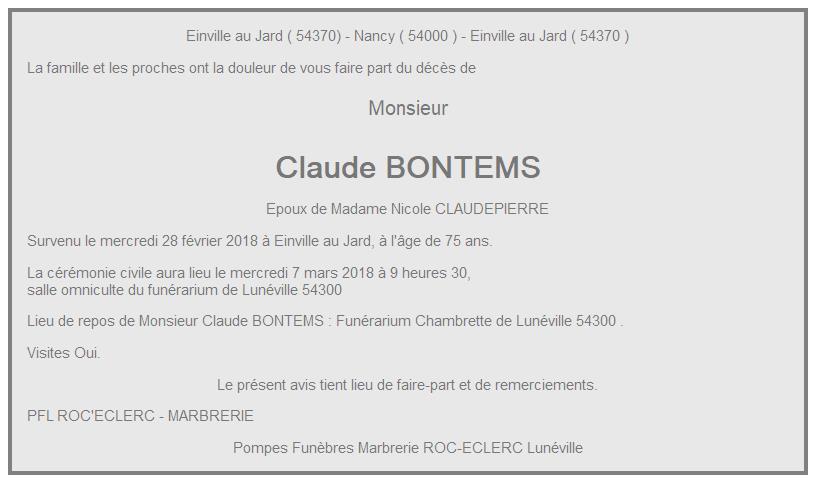 Einville au Jard ( 54370) - Nancy ( 54000 ) - Einville au Jard ( 54370 )

La famille et les proches ont la douleur de vous faire part du décès de

Monsieur

Claude BONTEMS

Epoux de Madame Nicole CLAUDEPIERRE

Survenu le mercredi 28 février 2018 à Einville au Jard, à l'âge de 75 ans.

La cérémonie civile aura lieu le mercredi 7 mars 2018 à 9 heures 30,
salle omniculte du funérarium de Lunéville 54300

Lieu de repos de Monsieur Claude BONTEMS : Funérarium Chambrette de Lunéville 54300 .

Visites Oui.

Le présent avis tient lieu de faire-part et de remerciements.

PFL ROC'ECLERC - MARBRERIE

Pompes Funèbres Marbrerie ROC-ECLERC Lunéville